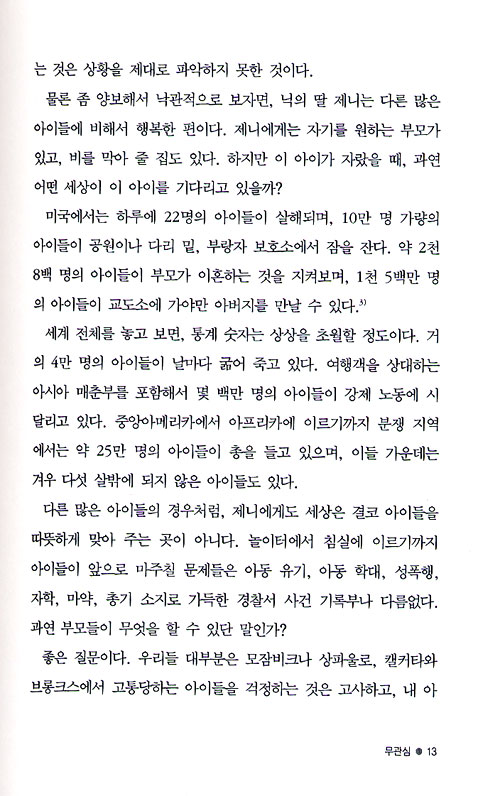 는 것은 상황을 제대로 파악하지 못한 것이다.

물론 좀 양보해서 낙관적으로 보자면, 닉의 딸 제니는 다른 많은 아이들에 비해서 행복한 편이다. 제니에게는 자기를 원하는 부모가 있고, 비를 막아 줄 집도 있다. 하지만 이 아이가 자랐을 때, 과연 어떤 세상이 이 아이를 기다리고 있을까?

미국에서는 하루에 22명의 아이들이 살해되며, 10만 명 가량의 아이들이 공원이나 다리 밑, 부랑자 보호소에서 잠을 잔다. 약 2천 8백 명의 아이들이 부모가 이혼하는 것을 지켜보며, 1천 5백만 명의 아이들이 교도소에 가야만 아버지를 만날 수 있다.$^{5)}$

세계 전체를 놓고 보면, 통계 숫자는 상상을 초월할 정도이다. 거의 4만 명의 아이들이 날마다 굶어 죽고 있다. 여행객을 상대하는 아시아 매춘부를 포함해서 몇 백만 명의 아이들이 강제 노동에 시달리고 있다. 중앙아메리카에서 아프리카에 이르기까지 분쟁 지역에서는 약 25만 명의 아이들이 총을 들고 있으며, 이들 가운데는 겨우 다섯 살밖에 되지 않은 아이들도 있다.

다른 많은 아이들의 경우처럼, 제니에게도 세상은 결코 아이들을 따뜻하게 맞아 주는 곳이 아니다. 놀이터에서 침실에 이르기까지 아이들이 앞으로 마주칠 문제들은 아동 유기, 아동 학대, 성폭행, 자학, 마약, 총기 소지로 가득한 경찰서 사건 기록부나 다름없다. 과연 부모들이 무엇을 할 수 있단 말인가?

좋은 질문이다. 우리들 대부분은 모잠비크나 상파울로, 캘커타와 브롱크스에서 고통당하는 아이들을 걱정하는 것은 고사하고, 내 아

무관심 ● 13